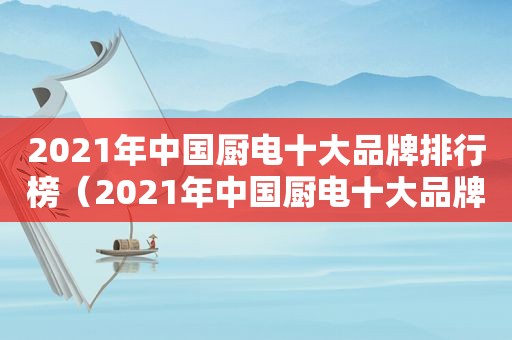 2021年中国厨电十大品牌排行榜（2021年中国厨电十大品牌